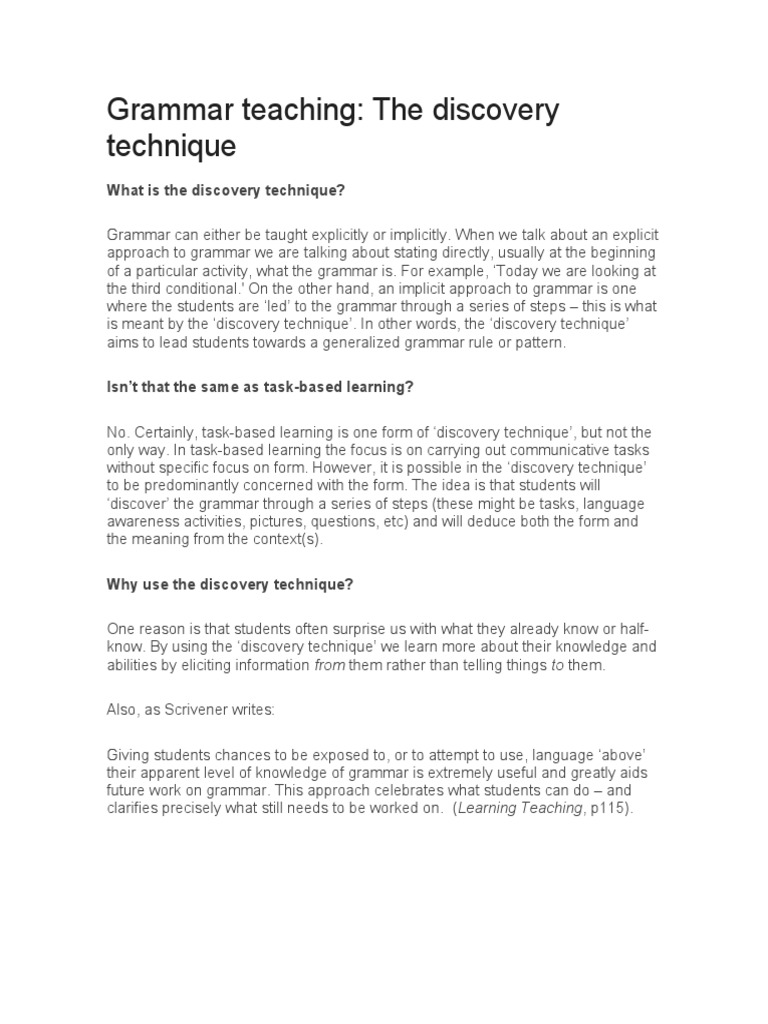 Grammar teaching: The discovery technique

What is the discovery technique?

Grammar can either be taught explicitly or implicitly. When we talk about an explicit approach to grammar we are talking about stating directly, usually at the beginning of a particular activity, what the grammar is. For example, 'Today we are looking at the third conditional.' On the other hand, an implicit approach to grammar is one where the students are 'led' to the grammar through a series of steps – this is what is meant by the 'discovery technique'. In other words, the 'discovery technique' aims to lead students towards a generalized grammar rule or pattern.

Isn't that the same as task-based learning?

No. Certainly, task-based learning is one form of 'discovery technique', but not the only way. In task-based learning the focus is on carrying out communicative tasks without specific focus on form. However, it is possible in the 'discovery technique' to be predominantly concerned with the form. The idea is that students will 'discover' the grammar through a series of steps (these might be tasks, language awareness activities, pictures, questions, etc) and will deduce both the form and the meaning from the context(s).

Why use the discovery technique?

One reason is that students often surprise us with what they already know or half-know. By using the 'discovery technique' we learn more about their knowledge and abilities by eliciting information from them rather than telling things to them.

Also, as Scrivener writes:

Giving students chances to be exposed to, or to attempt to use, language 'above' their apparent level of knowledge of grammar is extremely useful and greatly aids future work on grammar. This approach celebrates what students can do – and clarifies precisely what still needs to be worked on. (Learning Teaching, p115).